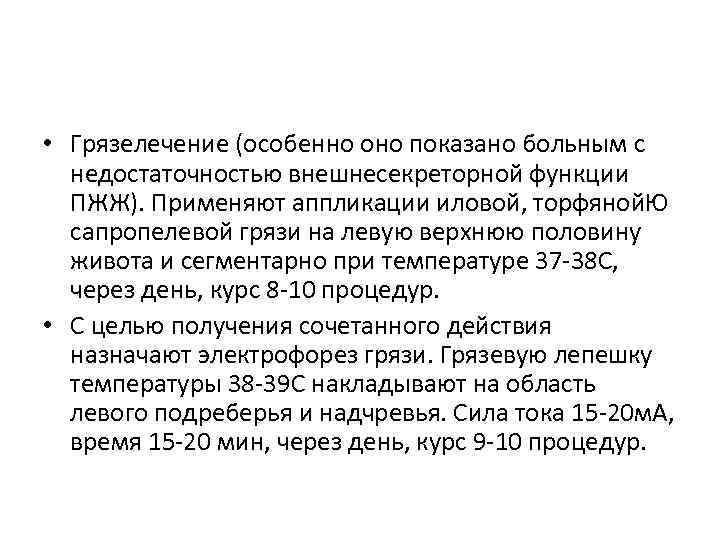 • Грязелечение (особенно оно показано больным с недостаточностью внешнесекреторной функции ПЖЖ). Применяют аппликации иловой, торфянойЮ сапропелевой грязи на левую верхнюю половину живота и сегментарно при температуре 37-38С, через день, курс 8-10 процедур.

• С целью получения сочетанного действия назначают электрофорез грязи. Грязевую лепешку температуры 38-39С накладывают на область левого подреберья и надчревья. Сила тока 15-20мА, время 15-20 мин, через день, курс 9-10 процедур.